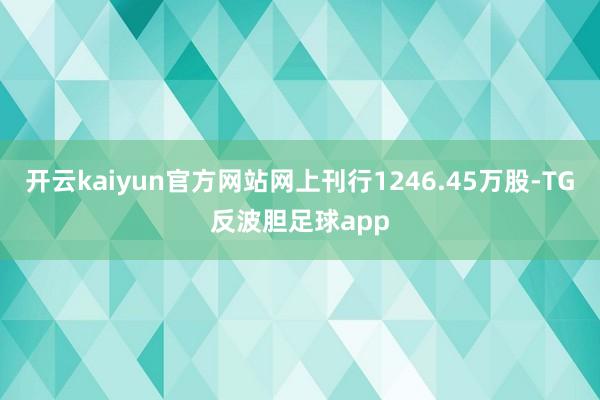 开云kaiyun官方网站网上刊行1246.45万股-TG反波胆足球app